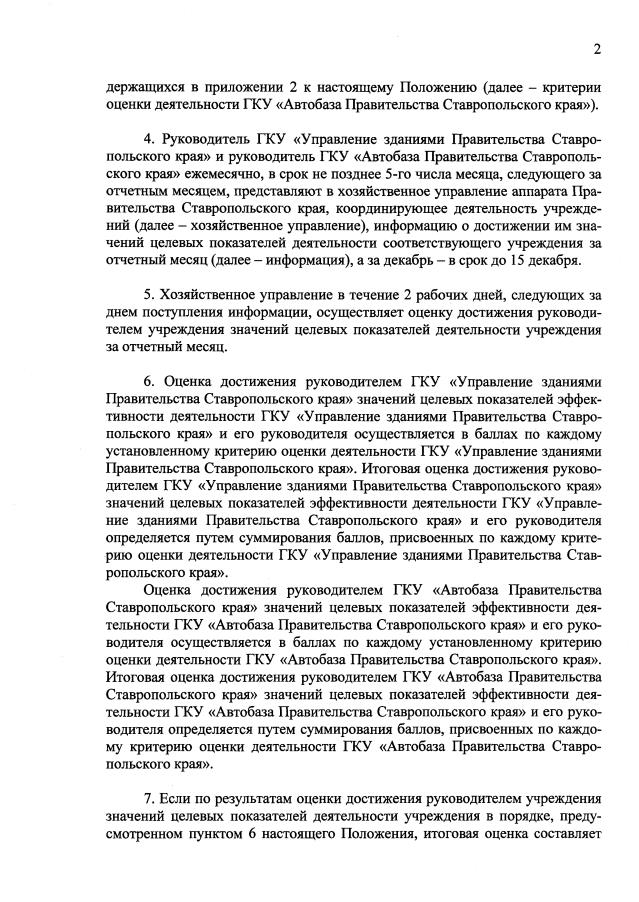 2

держащихся в приложении 2 к настоящему Положению (далее – критерии оценки деятельности ГКУ «Автобаза Правительства Ставропольского края»).

4. Руководитель ГКУ «Управление зданиями Правительства Ставропольского края» и руководитель ГКУ «Автобаза Правительства Ставропольского края» ежемесячно, в срок не позднее 5-го числа месяца, следующего за отчетным месяцем, представляют в хозяйственное управление аппарата Правительства Ставропольского края, координирующее деятельность учреждений (далее – хозяйственное управление), информацию о достижении им значений целевых показателей деятельности соответствующего учреждения за отчетный месяц (далее – информация), а за декабрь – в срок до 15 декабря.

5. Хозяйственное управление в течение 2 рабочих дней, следующих за днем поступления информации, осуществляет оценку достижения руководителем учреждения значений целевых показателей деятельности учреждения за отчетный месяц.

6. Оценка достижения руководителем ГКУ «Управление зданиями Правительства Ставропольского края» значений целевых показателей эффективности деятельности ГКУ «Управление зданиями Правительства Ставропольского края» и его руководителя осуществляется в баллах по каждому установленному критерию оценки деятельности ГКУ «Управление зданиями Правительства Ставропольского края». Итоговая оценка достижения руководителем ГКУ «Управление зданиями Правительства Ставропольского края» значений целевых показателей эффективности деятельности ГКУ «Управление зданиями Правительства Ставропольского края» и его руководителя определяется путем суммирования баллов, присвоенных по каждому критерию оценки деятельности ГКУ «Управление зданиями Правительства Ставропольского края».

Оценка достижения руководителем ГКУ «Автобаза Правительства Ставропольского края» значений целевых показателей эффективности деятельности ГКУ «Автобаза Правительства Ставропольского края» и его руководителя осуществляется в баллах по каждому установленному критерию оценки деятельности ГКУ «Автобаза Правительства Ставропольского края». Итоговая оценка достижения руководителем ГКУ «Автобаза Правительства Ставропольского края» значений целевых показателей эффективности деятельности ГКУ «Автобаза Правительства Ставропольского края» и его руководителя определяется путем суммирования баллов, присвоенных по каждому критерию оценки деятельности ГКУ «Автобаза Правительства Ставропольского края».

7. Если по результатам оценки достижения руководителем учреждения значений целевых показателей деятельности учреждения в порядке, предусмотренном пунктом 6 настоящего Положения, итоговая оценка составляет